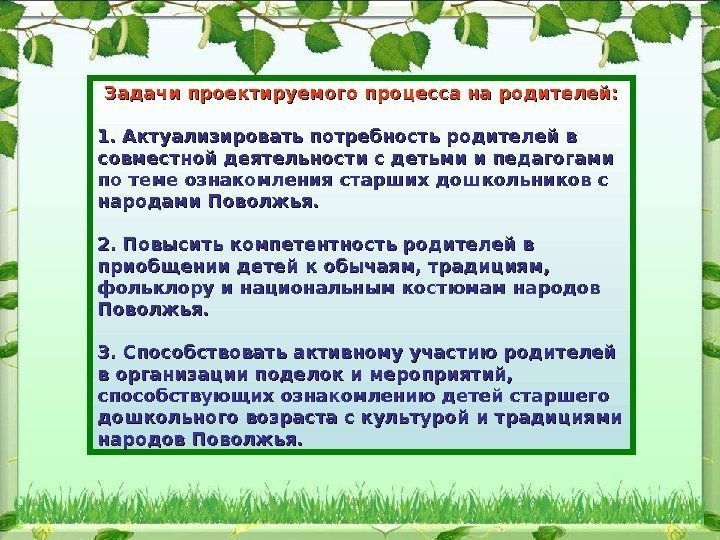 Задачи проектируемого процесса на родителей:

1. Актуализировать потребность родителей в совместной деятельности с детьми и педагогами по теме ознакомления старших дошкольников с народами Поволжья.

2. Повысить компетентность родителей в приобщении детей к обычаям, традициям, фольклору и национальным костюмам народов Поволжья.

3. Способствовать активному участию родителей в организации поделок и мероприятий, способствующих ознакомлению детей старшего дошкольного возраста с культурой и традициями народов Поволжья.